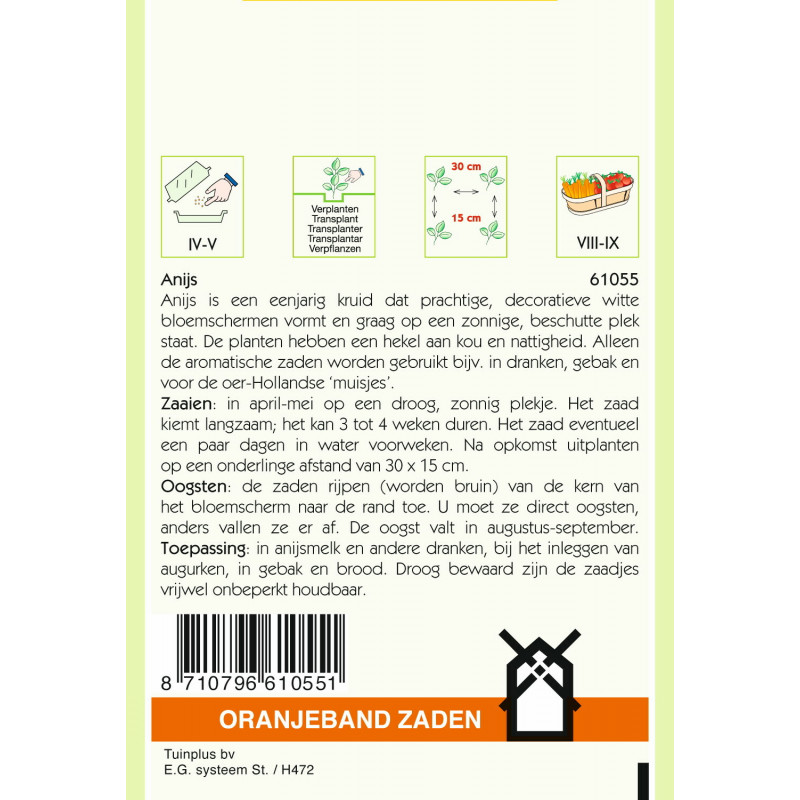 IV-V

Verplanten
Transplant
Transplanter
Transplantar
Verpflanzen

30 cm
15 cm

VIII-IX

Anijs 61055

Anijs is een eenjarig kruid dat prachtige, decoratieve witte bloemschermen vormt en graag op een zonnige, beschutte plek staat. De planten hebben een hekel aan kou en nattigheid. Alleen de aromatische zaden worden gebruikt bijv. in dranken, gebak en voor de oer-Hollandse 'muisjes'.

Zaaien: in april-mei op een droog, zonnig plekje. Het zaad kiemt langzaam; het kan 3 tot 4 weken duren. Het zaad eventueel een paar dagen in water voorweken. Na opkomst uitplanten op een onderlinge afstand van 30 x 15 cm.

Oogsten: de zaden rijpen (worden bruin) van de kern van het bloemscherm naar de rand toe. U moet ze direct oogsten, anders vallen ze er af. De oogst valt in augustus-september.

Toepassing: in anijsmelk en andere dranken, bij het inleggen van augurken, in gebak en brood. Droog bewaard zijn de zaadjes vrijwel onbeperkt houdbaar.

8 710796 610551

ORANJEBAND ZADEN

Tuinplus bv
E.G. systeem St. / H472